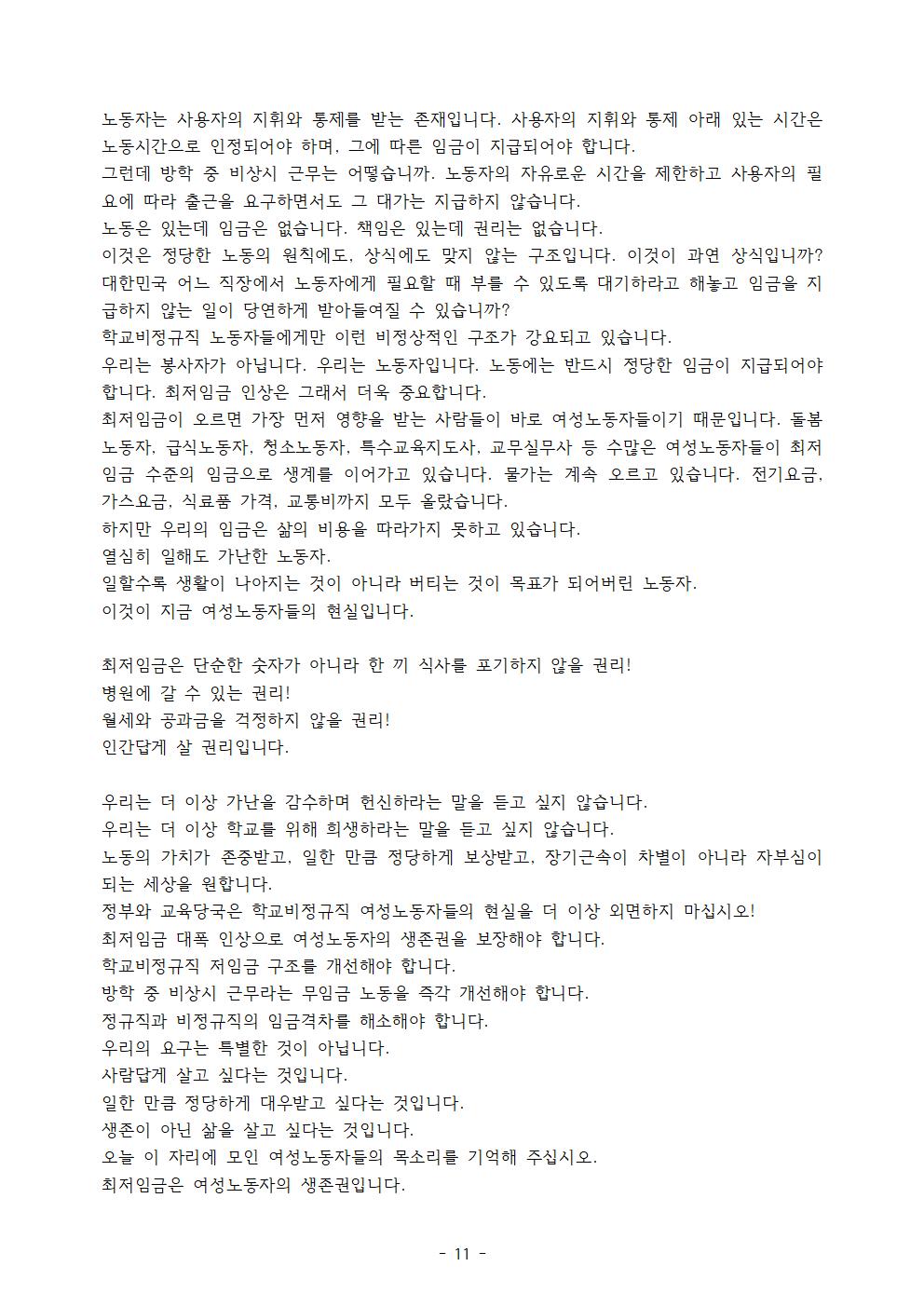 노동자는 사용자의 지휘와 통제를 받는 존재입니다. 사용자의 지휘와 통제 아래 있는 시간은 노동시간으로 인정되어야 하며, 그에 따른 임금이 지급되어야 합니다.
그런데 방학 중 비상시 근무는 어떻습니까. 노동자의 자유로운 시간을 제한하고 사용자의 필요에 따라 출근을 요구하면서도 그 대가는 지급하지 않습니다.
노동은 있는데 임금은 없습니다. 책임은 있는데 권리는 없습니다.
이것은 정당한 노동의 원칙에도, 상식에도 맞지 않는 구조입니다. 이것이 과연 상식입니까? 대한민국 어느 직장에서 노동자에게 필요할 때 부를 수 있도록 대기하라고 해놓고 임금을 지급하지 않는 일이 당연하게 받아들여질 수 있습니까?
학교비정규직 노동자들에게만 이런 비정상적인 구조가 강요되고 있습니다.
우리는 봉사자가 아닙니다. 우리는 노동자입니다. 노동에는 반드시 정당한 임금이 지급되어야 합니다. 최저임금 인상은 그래서 더욱 중요합니다.
최저임금이 오르면 가장 먼저 영향을 받는 사람들이 바로 여성노동자들이기 때문입니다. 돌봄노동자, 급식노동자, 청소노동자, 특수교육지도사, 교무실무사 등 수많은 여성노동자들이 최저임금 수준의 임금으로 생계를 이어가고 있습니다. 물가는 계속 오르고 있습니다. 전기요금, 가스요금, 식료품 가격, 교통비까지 모두 올랐습니다.
하지만 우리의 임금은 삶의 비용을 따라가지 못하고 있습니다.
열심히 일해도 가난한 노동자.
일할수록 생활이 나아지는 것이 아니라 버티는 것이 목표가 되어버린 노동자.
이것이 지금 여성노동자들의 현실입니다.

최저임금은 단순한 숫자가 아니라 한 끼 식사를 포기하지 않을 권리!
병원에 갈 수 있는 권리!
월세와 공과금을 걱정하지 않을 권리!
인간답게 살 권리입니다.

우리는 더 이상 가난을 감수하며 헌신하라는 말을 듣고 싶지 않습니다.
우리는 더 이상 학교를 위해 희생하라는 말을 듣고 싶지 않습니다.
노동의 가치가 존중받고, 일한 만큼 정당하게 보상받고, 장기근속이 차별이 아니라 자부심이 되는 세상을 원합니다.
정부와 교육당국은 학교비정규직 여성노동자들의 현실을 더 이상 외면하지 마십시오!
최저임금 대폭 인상으로 여성노동자의 생존권을 보장해야 합니다.
학교비정규직 저임금 구조를 개선해야 합니다.
방학 중 비상시 근무라는 무임금 노동을 즉각 개선해야 합니다.
정규직과 비정규직의 임금격차를 해소해야 합니다.
우리의 요구는 특별한 것이 아닙니다.
사람답게 살고 싶다는 것입니다.
일한 만큼 정당하게 대우받고 싶다는 것입니다.
생존이 아닌 삶을 살고 싶다는 것입니다.
오늘 이 자리에 모인 여성노동자들의 목소리를 기억해 주십시오.
최저임금은 여성노동자의 생존권입니다.

- 11 -